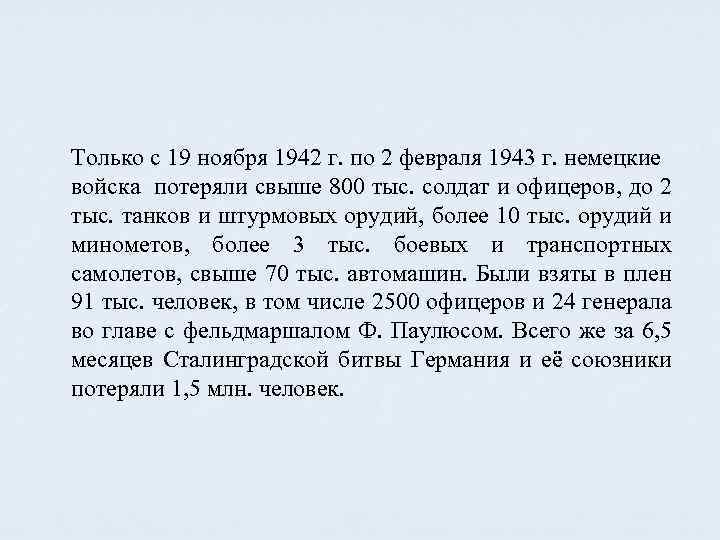 Только с 19 ноября 1942 г. по 2 февраля 1943 г. немецкие войска потеряли свыше 800 тыс. солдат и офицеров, до 2 тыс. танков и штурмовых орудий, более 10 тыс. орудий и минометов, более 3 тыс. боевых и транспортных самолетов, свыше 70 тыс. автомашин. Были взяты в плен 91 тыс. человек, в том числе 2500 офицеров и 24 генерала во главе с фельдмаршалом Ф. Паулюсом. Всего же за 6,5 месяцев Сталинградской битвы Германия и её союзники потеряли 1,5 млн. человек.